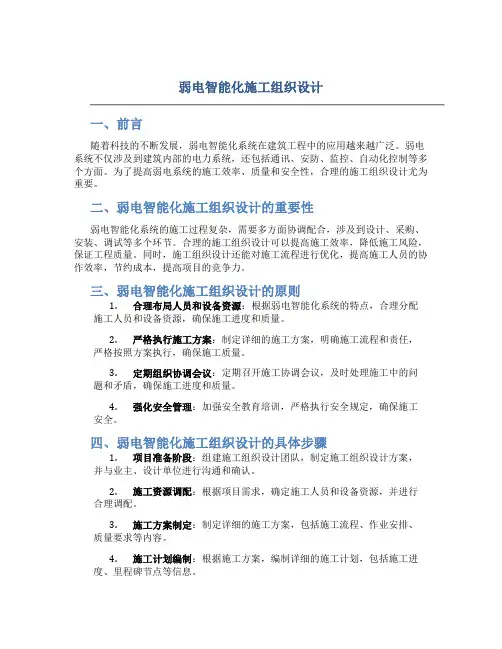 弱电智能化施工组织设计

一、前言

随着科技的不断发展，弱电智能化系统在建筑工程中的应用越来越广泛。弱电系统不仅涉及到建筑内部的电力系统，还包括通讯、安防、监控、自动化控制等多个方面。为了提高弱电系统的施工效率、质量和安全性，合理的施工组织设计尤为重要。

二、弱电智能化施工组织设计的重要性

弱电智能化系统的施工过程复杂，需要多方面协调配合，涉及到设计、采购、安装、调试等多个环节。合理的施工组织设计可以提高施工效率，降低施工风险，保证工程质量。同时，施工组织设计还能对施工流程进行优化，提高施工人员的协作效率，节约成本，提高项目的竞争力。

三、弱电智能化施工组织设计的原则

1. 合理布局人员和设备资源：根据弱电智能化系统的特点，合理分配施工人员和设备资源，确保施工进度和质量。

2. 严格执行施工方案：制定详细的施工方案，明确施工流程和责任，严格按照方案执行，确保施工质量。

3. 定期组织协调会议：定期召开施工协调会议，及时处理施工中的问题和矛盾，确保施工进度和质量。

4. 强化安全管理：加强安全教育培训，严格执行安全规定，确保施工安全。

四、弱电智能化施工组织设计的具体步骤

1. 项目准备阶段：组建施工组织设计团队，制定施工组织设计方案，并与业主、设计单位进行沟通和确认。

2. 施工资源调配：根据项目需求，确定施工人员和设备资源，并进行合理调配。

3. 施工方案制定：制定详细的施工方案，包括施工流程、作业安排、质量要求等内容。

4. 施工计划编制：根据施工方案，编制详细的施工计划，包括施工进度、里程碑节点等信息。